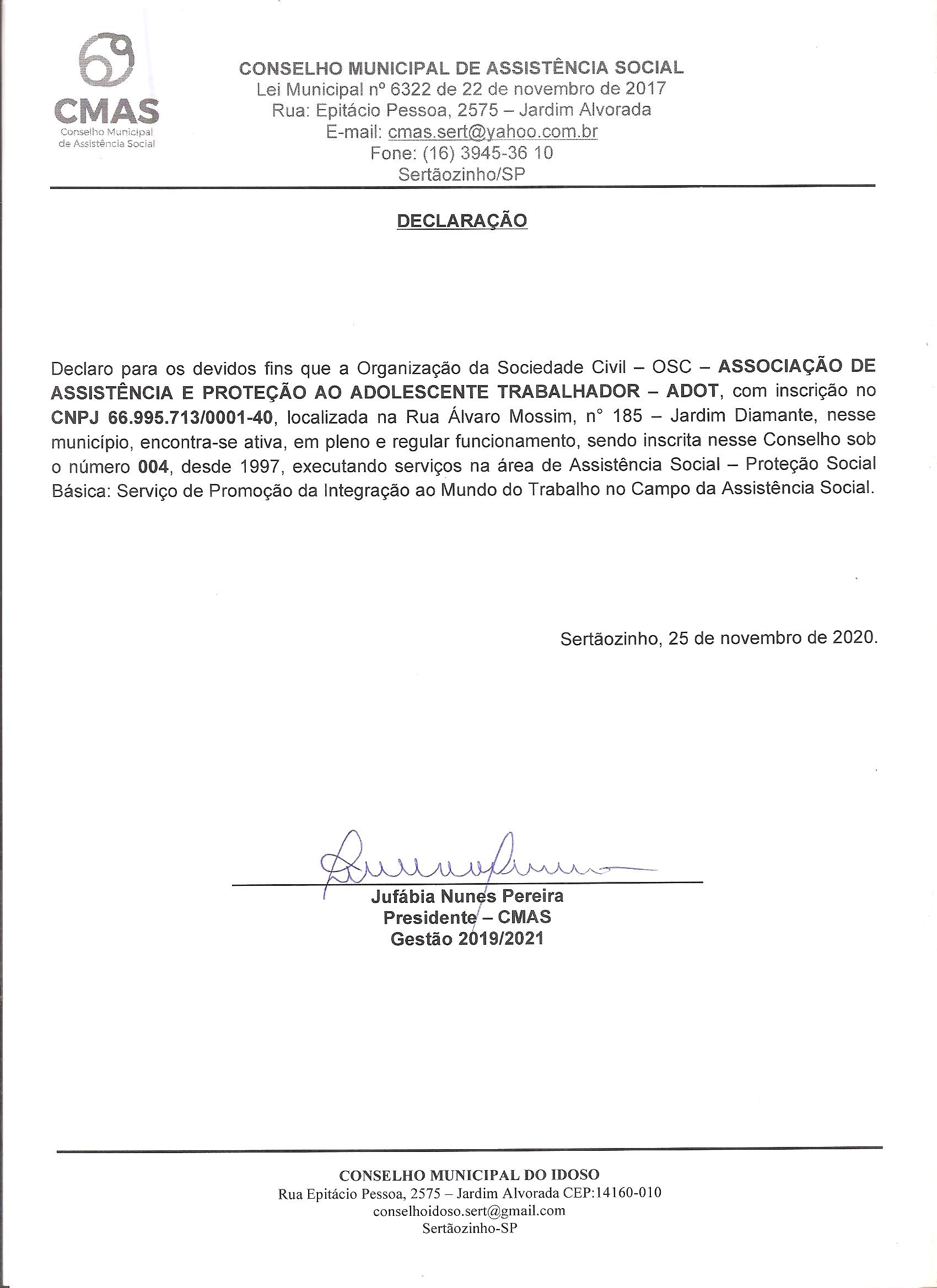 CMAS
Conselho Municipal de Assistência Social

CONSELHO MUNICIPAL DE ASSISTÊNCIA SOCIAL
Lei Municipal nº 6322 de 22 de novembro de 2017
Rua: Epitácio Pessoa, 2575 – Jardim Alvorada
E-mail: cmas.sert@yahoo.com.br
Fone: (16) 3945-36 10
Sertãozinho/SP

DECLARAÇÃO

Declaro para os devidos fins que a Organização da Sociedade Civil – OSC – ASSOCIAÇÃO DE ASSISTÊNCIA E PROTEÇÃO AO ADOLESCENTE TRABALHADOR – ADOT, com inscrição no CNPJ 66.995.713/0001-40, localizada na Rua Álvaro Mossim, n° 185 – Jardim Diamante, nesse município, encontra-se ativa, em pleno e regular funcionamento, sendo inscrita nesse Conselho sob o número 004, desde 1997, executando serviços na área de Assistência Social – Proteção Social Básica: Serviço de Promoção da Integração ao Mundo do Trabalho no Campo da Assistência Social.

Sertãozinho, 25 de novembro de 2020.

Jufábia Nunes Pereira
Presidente – CMAS
Gestão 2019/2021

CONSELHO MUNICIPAL DO IDOSO
Rua Epitácio Pessoa, 2575 – Jardim Alvorada CEP:14160-010
conselhoidoso.sert@gmail.com
Sertãozinho-SP